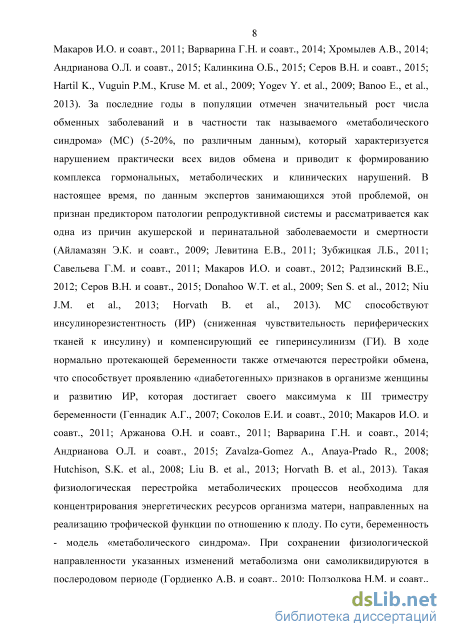 8

Макаров И.О. и соавт., 2011; Варварина Г.Н. и соавт., 2014; Хромылев А.В., 2014; Андрианова О.Л. и соавт., 2015; Калинкина О.Б., 2015; Серов В.Н. и соавт., 2015; Hartil K., Vuguin P.M., Kruse M. et al., 2009; Yogev Y. et al., 2009; Banoo E., et al., 2013). За последние годы в популяции отмечен значительный рост числа обменных заболеваний и в частности так называемого «метаболического синдрома» (МС) (5-20%, по различным данным), который характеризуется нарушением практически всех видов обмена и приводит к формированию комплекса гормональных, метаболических и клинических нарушений. В настоящее время, по данным экспертов занимающихся этой проблемой, он признан предиктором патологии репродуктивной системы и рассматривается как одна из причин акушерской и перинатальной заболеваемости и смертности (Айламазян Э.К. и соавт., 2009; Левитина Е.В., 2011; Зубжицкая Л.Б., 2011; Савельева Г.М. и соавт., 2011; Макаров И.О. и соавт., 2012; Радзинский В.Е., 2012; Серов В.Н. и соавт., 2015; Donahoo W.T. et al., 2009; Sen S. et al., 2012; Niu J.M. et al., 2013; Horvath B. et al., 2013). МС способствуют инсулинорезистентность (ИР) (сниженная чувствительность периферических тканей к инсулину) и компенсирующий ее гиперинсулинизм (ГИ). В ходе нормально протекающей беременности также отмечаются перестройки обмена, что способствует проявлению «диабетогенных» признаков в организме женщины и развитию ИР, которая достигает своего максимума к III триместру беременности (Геннадик А.Г., 2007; Соколов Е.И. и соавт., 2010; Макаров И.О. и соавт., 2011; Аржанова О.Н. и соавт., 2011; Варварина Г.Н. и соавт., 2014; Андрианова О.Л. и соавт., 2015; Zavalza-Gomez A., Anaya-Prado R., 2008; Hutchison, S.K. et al., 2008; Liu B. et al., 2013; Horvath B. et al., 2013). Такая физиологическая перестройка метаболических процессов необходима для концентрирования энергетических ресурсов организма матери, направленных на реализацию трофической функции по отношению к плоду. По сути, беременность - модель «метаболического синдрома». При сохранении физиологической направленности указанных изменений метаболизма они самоликвидируются в послеродовом периоде (Гордиенко А.В. и соавт.. 2010: Ползолкова Н.М. и соавт..

dsLib.net
библиотека диссертаций